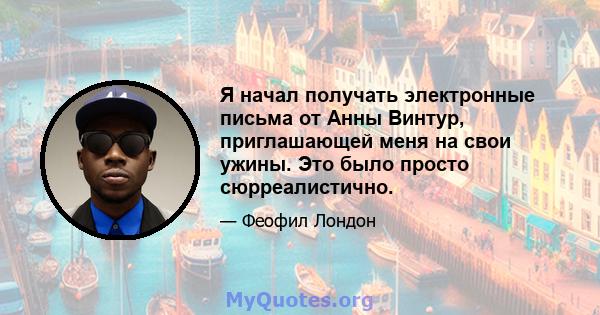 Я начал получать электронные письма от Анны Винтур, приглашающей меня на свои ужины. Это было просто сюрреалистично.

— Феофил Лондон

MyQuotes.org